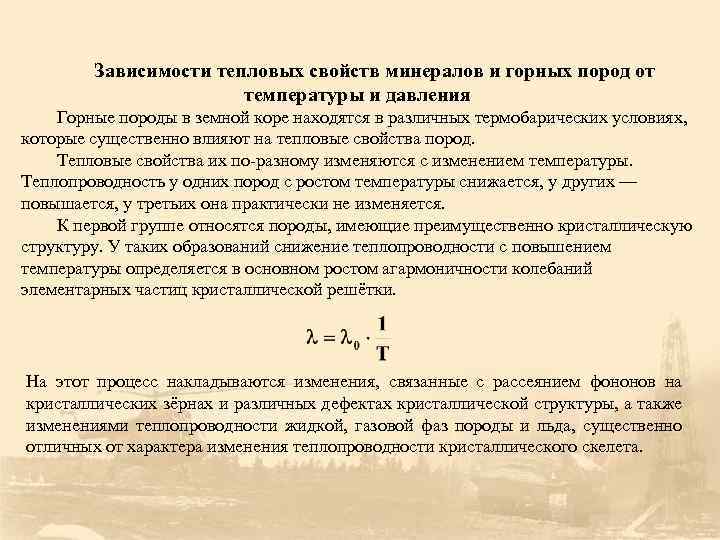 Зависимости тепловых свойств минералов и горных пород от температуры и давления

Горные породы в земной коре находятся в различных термобарических условиях, которые существенно влияют на тепловые свойства пород.

Тепловые свойства их по-разному изменяются с изменением температуры. Теплопроводность у одних пород с ростом температуры снижается, у других — повышается, у третьих она практически не изменяется.

К первой группе относятся породы, имеющие преимущественно кристаллическую структуру. У таких образований снижение теплопроводности с повышением температуры определяется в основном ростом агармоничности колебаний элементарных частиц кристаллической решётки.

$\lambda = \lambda_0 \cdot \frac{1}{T}$

На этот процесс накладываются изменения, связанные с рассеянием фононов на кристаллических зёрнах и различных дефектах кристаллической структуры, а также изменениями теплопроводности жидкой, газовой фаз породы и льда, существенно отличных от характера изменения теплопроводности кристаллического скелета.